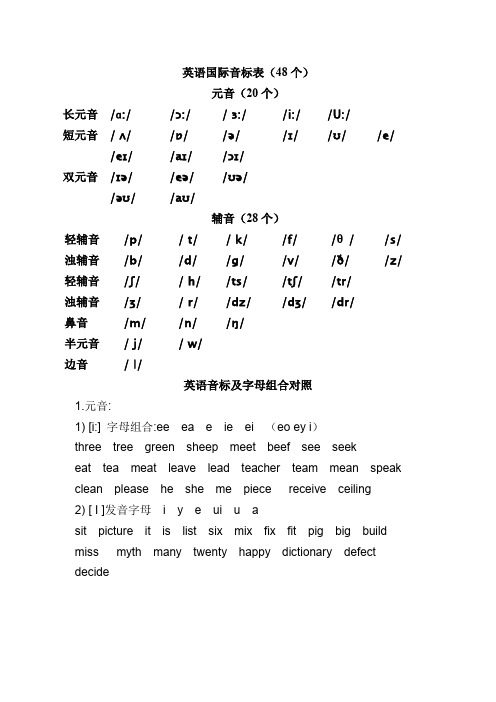 英语国际音标表（48 个）

元音（20 个）

长元音 /ɑ:/ /ɔ:/ / ɜ:/ /i:/ /U:/

短元音 / ʌ/ /ɒ/ /ə/ /ɪ/ /ʊ/ /e/

/eɪ/ /aɪ/ /ɔɪ/

双元音 /ɪə/ /eə/ /ʊə/

/əʊ/ /aʊ/

辅音（28 个）

轻辅音 /p/ / t/ / k/ /f/ /θ / /s/

浊辅音 /b/ /d/ /g/ /v/ /ð/ /z/

轻辅音 /ʃ/ / h/ /ts/ /tʃ/ /tr/

浊辅音 /ʒ/ / r/ /dz/ /dʒ/ /dr/

鼻音 /m/ /n/ /ŋ/

半元音 / j/ / w/

边音 / l/

英语音标及字母组合对照

1.元音:

1) [i:] 字母组合:ee ea e ie ei （eo ey i）

three tree green sheep meet beef see seek

eat tea meat leave lead teacher team mean speak

clean please he she me piece receive ceiling

2) [ I ]发音字母 i y e ui u a

sit picture it is list six mix fix fit pig big build

miss myth many twenty happy dictionary defect

decide